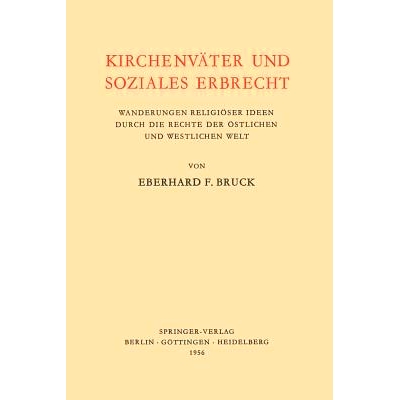 KIRCHENVÄTER UND SOZIALES ERBRECHT

WANDERUNGEN RELIGIÖSER IDEEN DURCH DIE RECHTE DER ÖSTLICHEN UND WESTLICHEN WELT

VON

EBERHARD F. BRUCK

SPRINGER-VERLAG
BERLIN · GÖTTINGEN · HEIDELBERG
1956